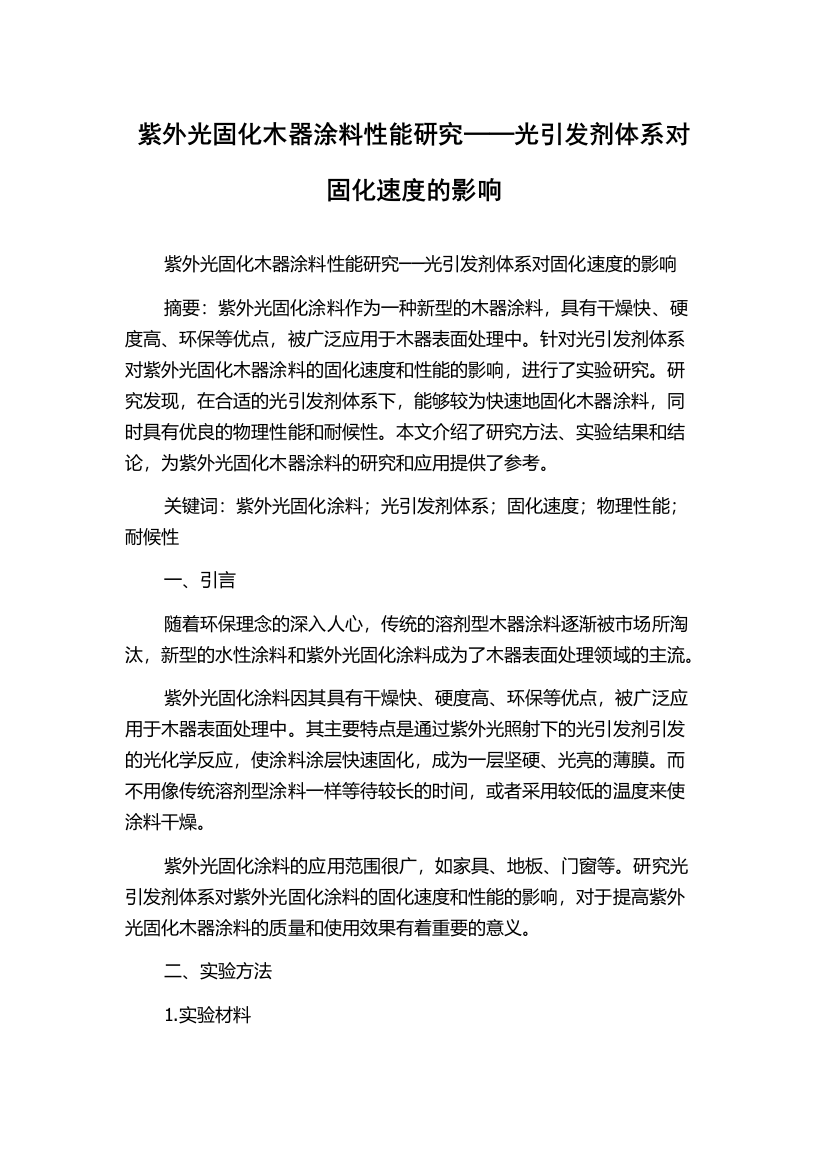 紫外光固化木器涂料性能研究——光引发剂体系对固化速度的影响

紫外光固化木器涂料性能研究——光引发剂体系对固化速度的影响

摘要：紫外光固化涂料作为一种新型的木器涂料，具有干燥快、硬度高、环保等优点，被广泛应用于木器表面处理中。针对光引发剂体系对紫外光固化木器涂料的固化速度和性能的影响，进行了实验研究。研究发现，在合适的光引发剂体系下，能够较为快速地固化木器涂料，同时具有优良的物理性能和耐候性。本文介绍了研究方法、实验结果和结论，为紫外光固化木器涂料的研究和应用提供了参考。

关键词：紫外光固化涂料；光引发剂体系；固化速度；物理性能；耐候性

一、引言

随着环保理念的深入人心，传统的溶剂型木器涂料逐渐被市场所淘汰，新型的水性涂料和紫外光固化涂料成为了木器表面处理领域的主流。

紫外光固化涂料因其具有干燥快、硬度高、环保等优点，被广泛应用于木器表面处理中。其主要特点是通过紫外光照射下的光引发剂引发的光化学反应，使涂料涂层快速固化，成为一层坚硬、光亮的薄膜。而不用像传统溶剂型涂料一样等待较长的时间，或者采用较低的温度来使涂料干燥。

紫外光固化涂料的应用范围很广，如家具、地板、门窗等。研究光引发剂体系对紫外光固化涂料的固化速度和性能的影响，对于提高紫外光固化木器涂料的质量和使用效果有着重要的意义。

二、实验方法

1.实验材料